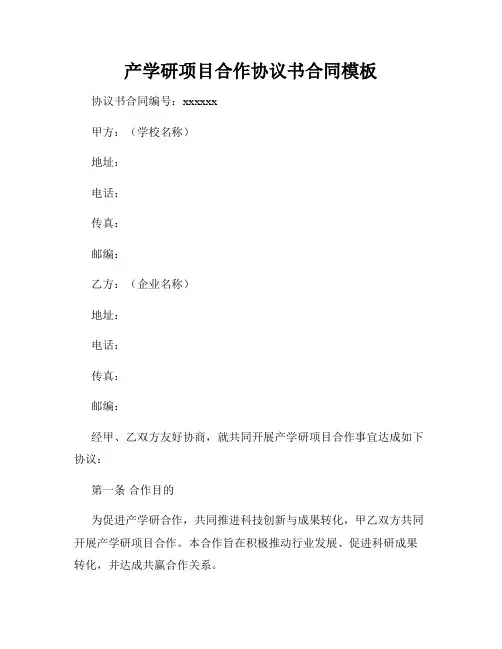 产学研项目合作协议书合同模板

协议书合同编号：xxxxxx

甲方：（学校名称）

地址：

电话：

传真：

邮编：

乙方：（企业名称）

地址：

电话：

传真：

邮编：

经甲、乙双方友好协商，就共同开展产学研项目合作事宜达成如下协议：

第一条 合作目的

为促进产学研合作，共同推进科技创新与成果转化，甲乙双方共同开展产学研项目合作。本合作旨在积极推动行业发展、促进科研成果转化，并达成共赢合作关系。